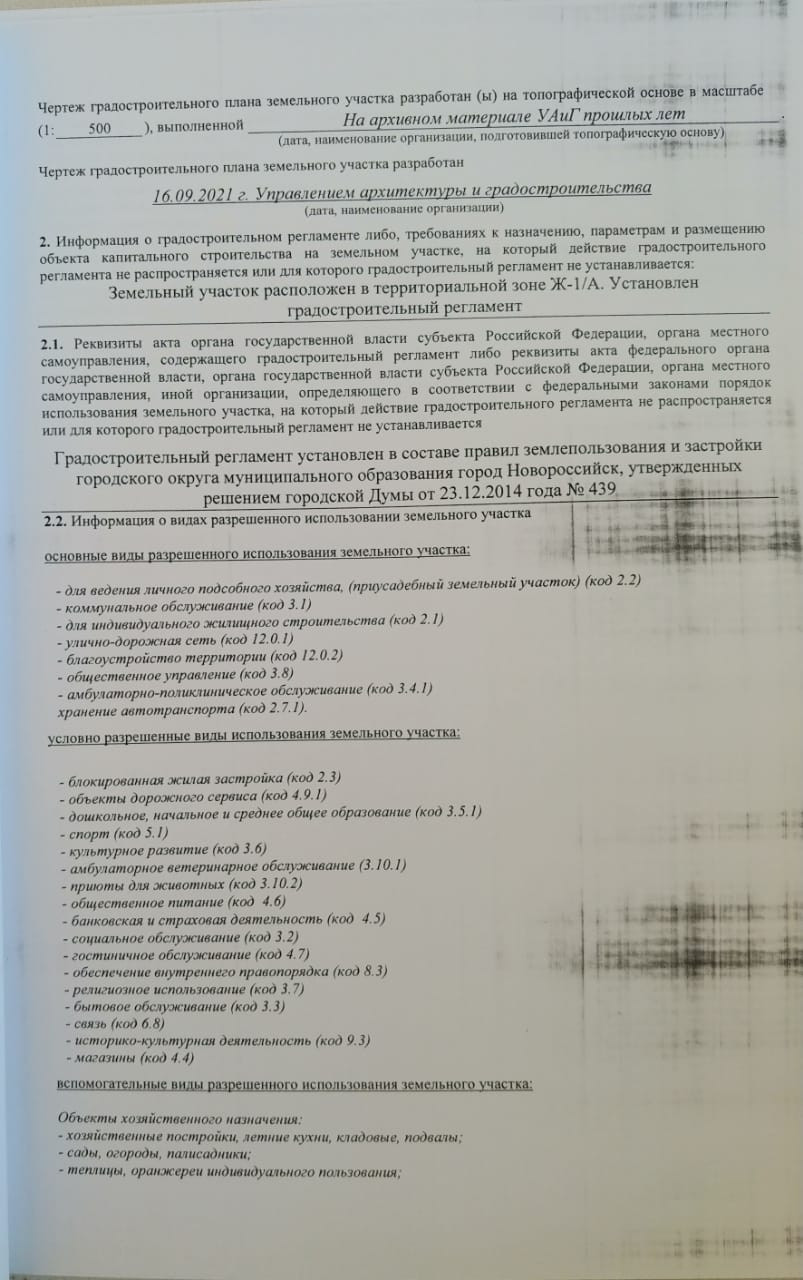 Чертеж градостроительного плана земельного участка разработан (ы) на топографической основе в масштабе (1: 500 ), выполненной На архивном материале УАиГ прошлых лет .
(дата, наименование организации, подготовившей топографическую основу)

Чертеж градостроительного плана земельного участка разработан

16.09.2021 г. Управлением архитектуры и градостроительства
(дата, наименование организации)

2. Информация о градостроительном регламенте либо, требованиях к назначению, параметрам и размещению объекта капитального строительства на земельном участке, на который действие градостроительного регламента не распространяется или для которого градостроительный регламент не устанавливается:

Земельный участок расположен в территориальной зоне Ж-1/А. Установлен градостроительный регламент

2.1. Реквизиты акта органа государственной власти субъекта Российской Федерации, органа местного самоуправления, содержащего градостроительный регламент либо реквизиты акта федерального органа государственной власти, органа государственной власти субъекта Российской Федерации, органа местного самоуправления, иной организации, определяющего в соответствии с федеральными законами порядок использования земельного участка, на который действие градостроительного регламента не распространяется или для которого градостроительный регламент не устанавливается

Градостроительный регламент установлен в составе правил землепользования и застройки городского округа муниципального образования город Новороссийск, утвержденных решением городской Думы от 23.12.2014 года № 439

2.2. Информация о видах разрешенного использовании земельного участка

основные виды разрешенного использования земельного участка:

- для ведения личного подсобного хозяйства, (приусадебный земельный участок) (код 2.2)
- коммунальное обслуживание (код 3.1)
- для индивидуального жилищного строительства (код 2.1)
- улично-дорожная сеть (код 12.0.1)
- благоустройство территории (код 12.0.2)
- общественное управление (код 3.8)
- амбулаторно-поликлиническое обслуживание (код 3.4.1)
хранение автотранспорта (код 2.7.1).

условно разрешенные виды использования земельного участка:

- блокированная жилая застройка (код 2.3)
- объекты дорожного сервиса (код 4.9.1)
- дошкольное, начальное и среднее общее образование (код 3.5.1)
- спорт (код 5.1)
- культурное развитие (код 3.6)
- амбулаторное ветеринарное обслуживание (3.10.1)
- приюты для животных (код 3.10.2)
- общественное питание (код 4.6)
- банковская и страховая деятельность (код 4.5)
- социальное обслуживание (код 3.2)
- гостиничное обслуживание (код 4.7)
- обеспечение внутреннего правопорядка (код 8.3)
- религиозное использование (код 3.7)
- бытовое обслуживание (код 3.3)
- связь (код 6.8)
- историко-культурная деятельность (код 9.3)
- магазины (код 4.4)

вспомогательные виды разрешенного использования земельного участка:

Объекты хозяйственного назначения:
- хозяйственные постройки, летние кухни, кладовые, подвалы;
- сады, огороды, палисадники;
- теплицы, оранжереи индивидуального пользования;